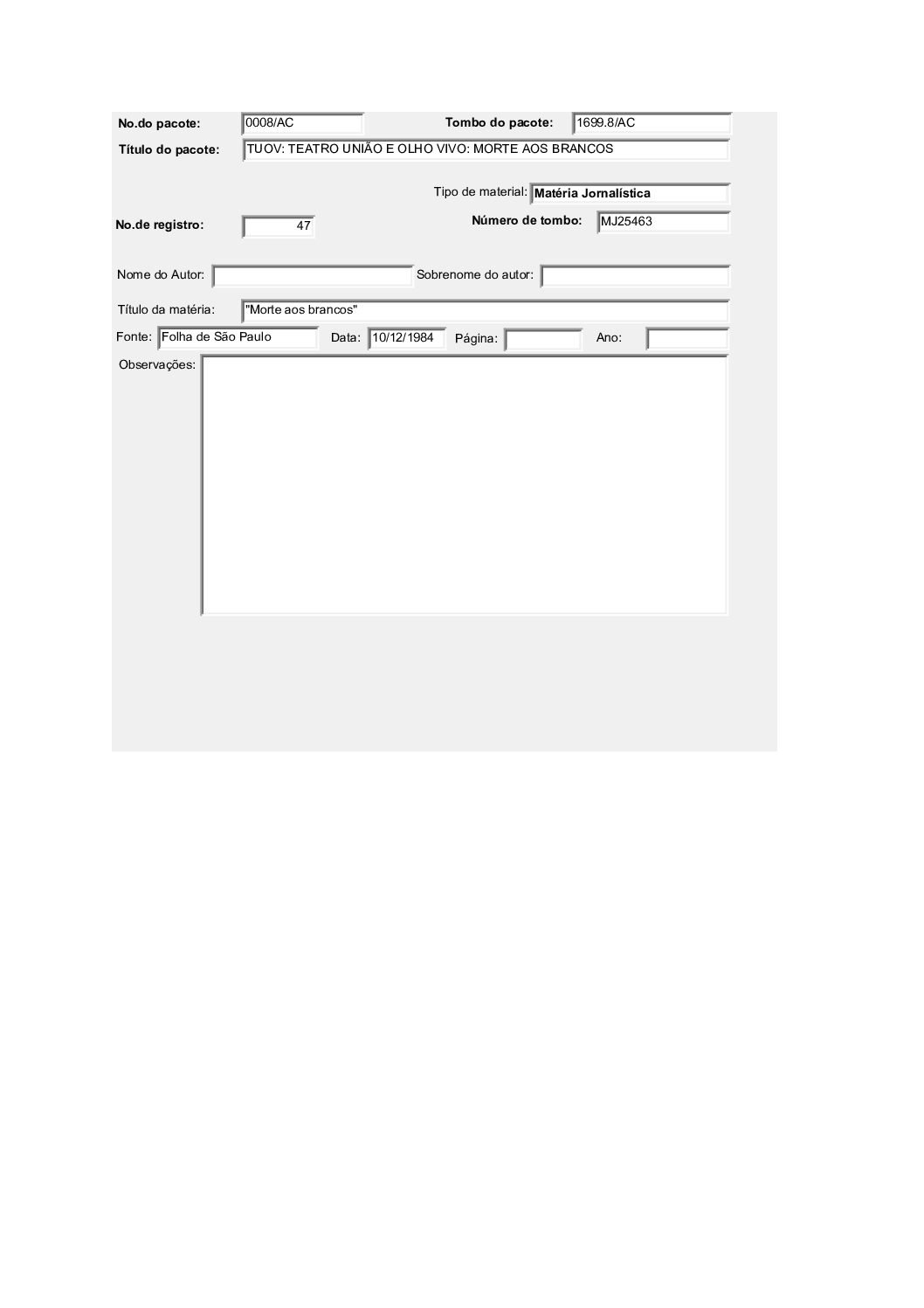 No.do pacote: 0008/AC

Tombo do pacote: 1699.8/AC

Título do pacote: TUOV: TEATRO UNIÃO E OLHO VIVO: MORTE AOS BRANCOS

Tipo de material: Matéria Jornalística

No.de registro: 47

Número de tombo: MJ25463

Nome do Autor:

Sobrenome do autor:

Título da matéria: "Morte aos brancos"

Fonte: Folha de São Paulo

Data: 10/12/1984

Página:

Ano:

Observações: